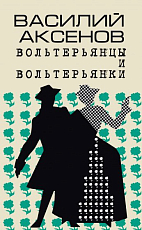 ВАСИЛИЙ АКСЕНОВ
ВОЛЬТЕРЬЯНЦЫ И ВОЛЬТЕРЬЯНКИ